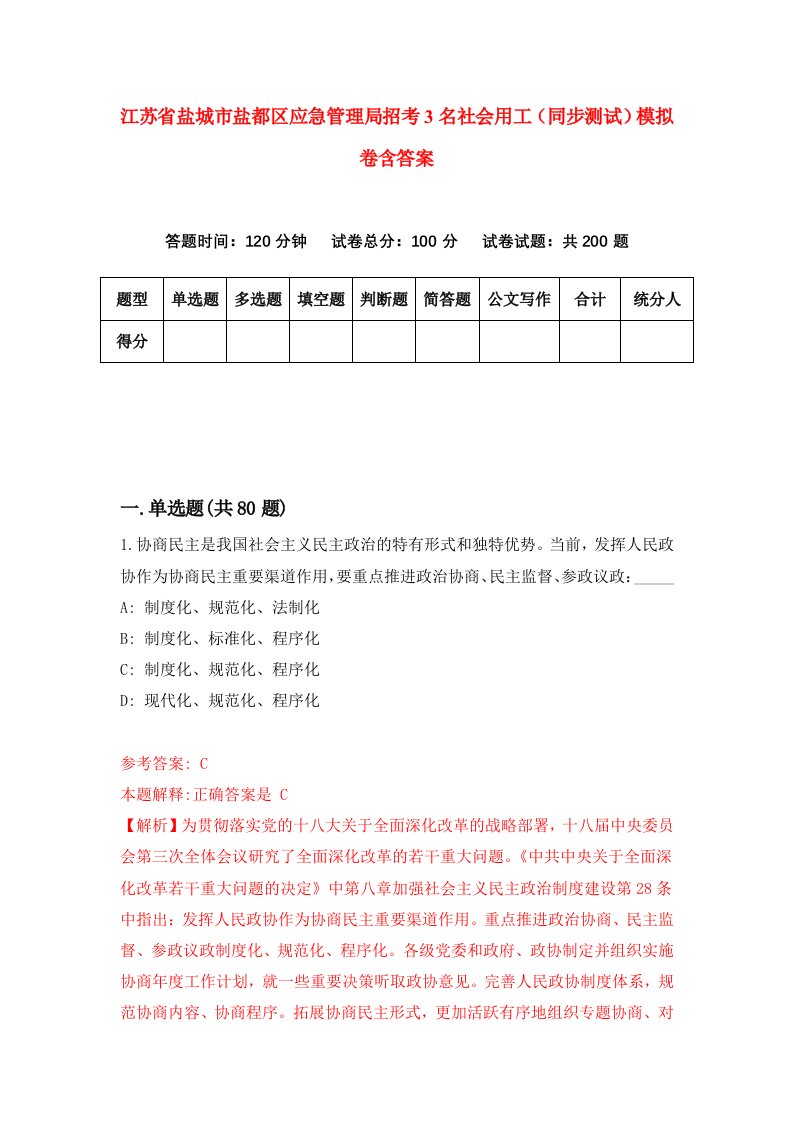 江苏省盐城市盐都区应急管理局招考3名社会用工（同步测试）模拟卷含答案

答题时间：120分钟　试卷总分：100分　试卷试题：共200题

| 题型 | 单选题 | 多选题 | 填空题 | 判断题 | 简答题 | 公文写作 | 合计 | 统分人 |
|---|---|---|---|---|---|---|---|---|
| 得分 | | | | | | | | |

一.单选题(共80题)

1.协商民主是我国社会主义民主政治的特有形式和独特优势。当前，发挥人民政协作为协商民主重要渠道作用，要重点推进政治协商、民主监督、参政议政：_____
A: 制度化、规范化、法制化
B: 制度化、标准化、程序化
C: 制度化、规范化、程序化
D: 现代化、规范化、程序化

参考答案: C
本题解释:正确答案是 C
【解析】为贯彻落实党的十八大关于全面深化改革的战略部署，十八届中央委员会第三次全体会议研究了全面深化改革的若干重大问题。《中共中央关于全面深化改革若干重大问题的决定》中第八章加强社会主义民主政治制度建设第28条中指出：发挥人民政协作为协商民主重要渠道作用。重点推进政治协商、民主监督、参政议政制度化、规范化、程序化。各级党委和政府、政协制定并组织实施协商年度工作计划，就一些重要决策听取政协意见。完善人民政协制度体系，规范协商内容、协商程序。拓展协商民主形式，更加活跃有序地组织专题协商、对